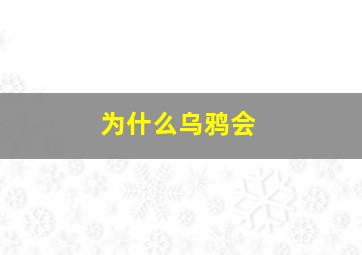 为什么乌鸦会